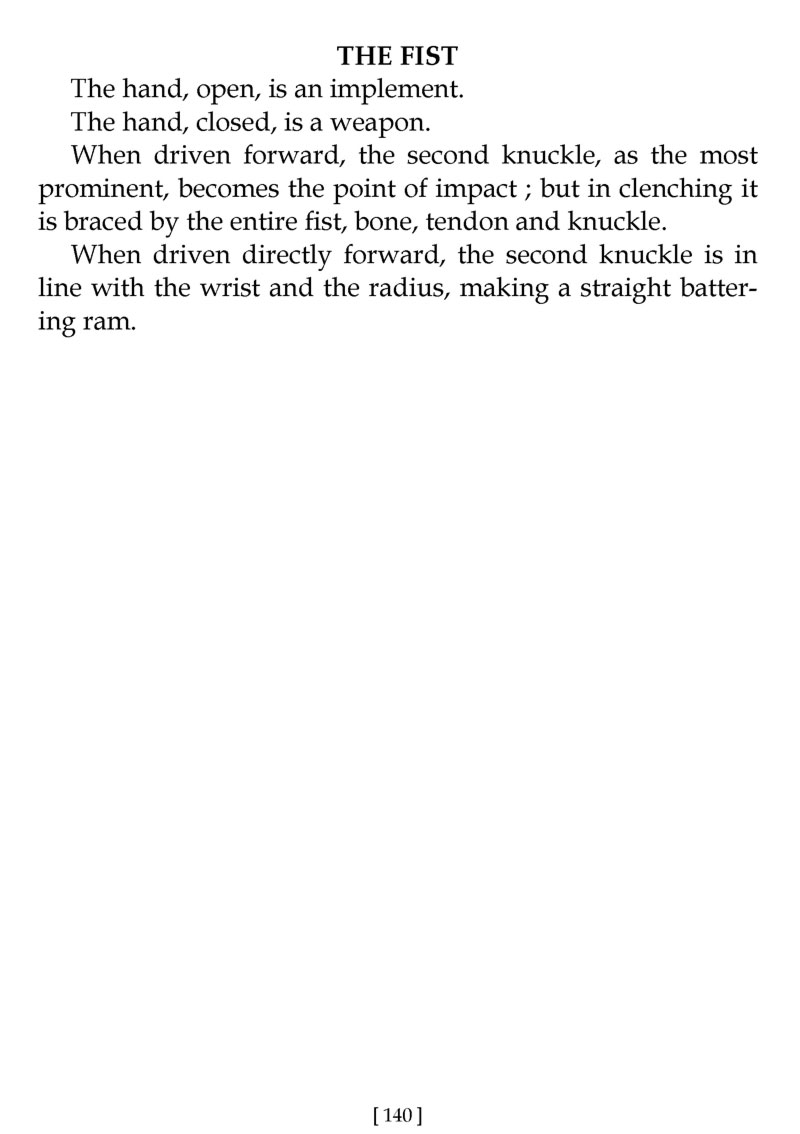 THE FIST

The hand, open, is an implement.

The hand, closed, is a weapon.

When driven forward, the second knuckle, as the most prominent, becomes the point of impact ; but in clenching it is braced by the entire fist, bone, tendon and knuckle.

When driven directly forward, the second knuckle is in line with the wrist and the radius, making a straight battering ram.

[ 140 ]